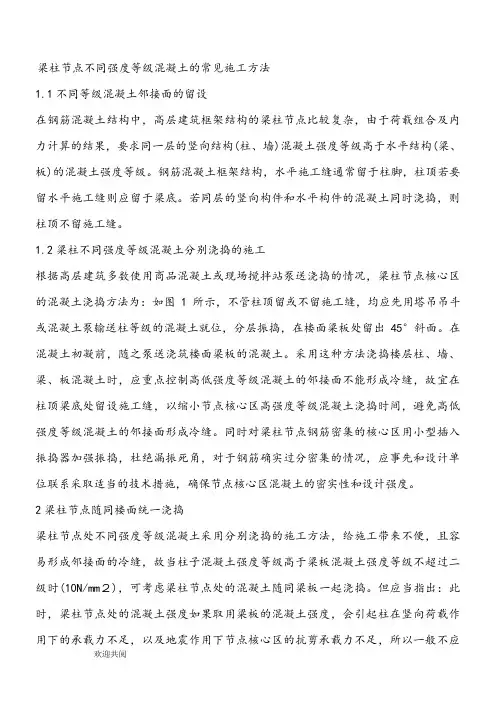 梁柱节点不同强度等级混凝土的常见施工方法

1.1 不同等级混凝土邻接面的留设

在钢筋混凝土结构中，高层建筑框架结构的梁柱节点比较复杂，由于荷载组合及内力计算的结果，要求同一层的竖向结构(柱、墙)混凝土强度等级高于水平结构(梁、板)的混凝土强度等级。钢筋混凝土框架结构，水平施工缝通常留于柱脚，柱顶若要留水平施工缝则应留于梁底。若同层的竖向构件和水平构件的混凝土同时浇捣，则柱顶不留施工缝。

1.2 梁柱不同强度等级混凝土分别浇捣的施工

根据高层建筑多数使用商品混凝土或现场搅拌站泵送浇捣的情况，梁柱节点核心区的混凝土浇捣方法为：如图 1 所示，不管柱顶留或不留施工缝，均应先用塔吊吊斗或混凝土泵输送柱等级的混凝土就位，分层振捣，在楼面梁板处留出 45° 斜面。在混凝土初凝前，随之泵送浇筑楼面梁板的混凝土。采用这种方法浇捣楼层柱、墙、梁、板混凝土时，应重点控制高低强度等级混凝土的邻接面不能形成冷缝，故宜在柱顶梁底处留设施工缝，以缩小节点核心区高强度等级混凝土浇捣时间，避免高低强度等级混凝土的邻接面形成冷缝。同时对梁柱节点钢筋密集的核心区用小型插入振捣器加强振捣，杜绝漏振死角，对于钢筋确实过分密集的情况，应事先和设计单位联系采取适当的技术措施，确保节点核心区混凝土的密实性和设计强度。

2 梁柱节点随同楼面统一浇捣

梁柱节点处不同强度等级混凝土采用分别浇捣的施工方法，给施工带来不便，且容易形成邻接面的冷缝，故当柱子混凝土强度等级高于梁板混凝土强度等级不超过二级时(10N/mm2)，可考虑梁柱节点处的混凝土随同梁板一起浇捣。但应当指出：此时，梁柱节点处的混凝土强度如果取用梁板的混凝土强度，会引起柱在竖向荷载作用下的承载力不足，以及地震作用下节点核心区的抗剪承载力不足，所以一般不应

欢迎共阅